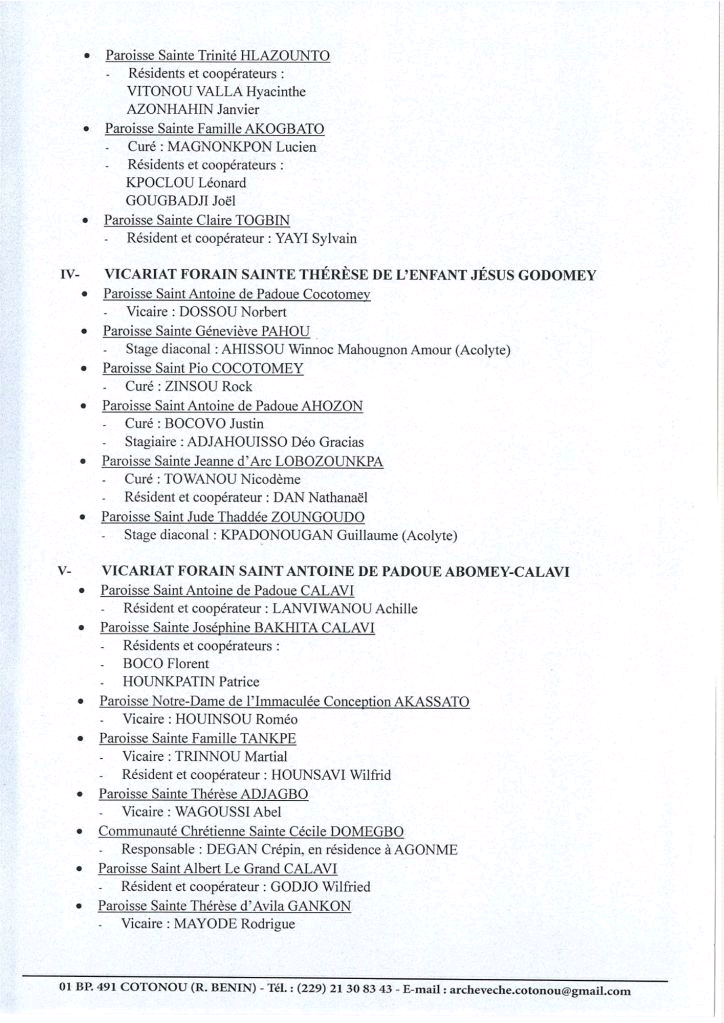 • Paroisse Sainte Trinité HLAZOUNTO
- Résidents et coopérateurs :
VITONOU VALLA Hyacinthe
AZONHAHIN Janvier
• Paroisse Sainte Famille AKOGBATO
- Curé : MAGNONKPON Lucien
- Résidents et coopérateurs :
KPOCLOU Léonard
GOUGBADJI Joël
• Paroisse Sainte Claire TOGBIN
- Résident et coopérateur : YAYI Sylvain

IV- VICARIAT FORAIN SAINTE THÉRÈSE DE L'ENFANT JÉSUS GODOMEY
• Paroisse Saint Antoine de Padoue Cocotomey
- Vicaire : DOSSOU Norbert
• Paroisse Sainte Géneviève PAHOU
- Stage diaconal : AHISSOU Winnoc Mahougnon Amour (Acolyte)
• Paroisse Saint Pio COCOTOMEY
- Curé : ZINSOU Rock
• Paroisse Saint Antoine de Padoue AHOZON
- Curé : BOCOVO Justin
- Stagiaire : ADJAHOUISSO Déo Gracias
• Paroisse Sainte Jeanne d'Arc LOBOZOUNKPA
- Curé : TOWANOU Nicodème
- Résident et coopérateur : DAN Nathanaël
• Paroisse Saint Jude Thaddée ZOUNGOUDO
- Stage diaconal : KPADONOUGAN Guillaume (Acolyte)

V- VICARIAT FORAIN SAINT ANTOINE DE PADOUE ABOMEY-CALAVI
• Paroisse Saint Antoine de Padoue CALAVI
- Résident et coopérateur : LANVIWANOU Achille
• Paroisse Sainte Joséphine BAKHITA CALAVI
- Résidents et coopérateurs :
- BOCO Florent
- HOUNKPATIN Patrice
• Paroisse Notre-Dame de l'Immaculée Conception AKASSATO
- Vicaire : HOUINSOU Roméo
• Paroisse Sainte Famille TANKPE
- Vicaire : TRINNOU Martial
- Résident et coopérateur : HOUNSAVI Wilfrid
• Paroisse Sainte Thérèse ADJAGBO
- Vicaire : WAGOUSSI Abel
• Communauté Chrétienne Sainte Cécile DOMEGBO
- Responsable : DEGAN Crépin, en résidence à AGONME
• Paroisse Saint Albert Le Grand CALAVI
- Résident et coopérateur : GODJO Wilfried
• Paroisse Sainte Thérèse d'Avila GANKON
- Vicaire : MAYODE Rodrigue

01 BP. 491 COTONOU (R. BENIN) - Tél. : (229) 21 30 83 43 - E-mail : archeveche.cotonou@gmail.com